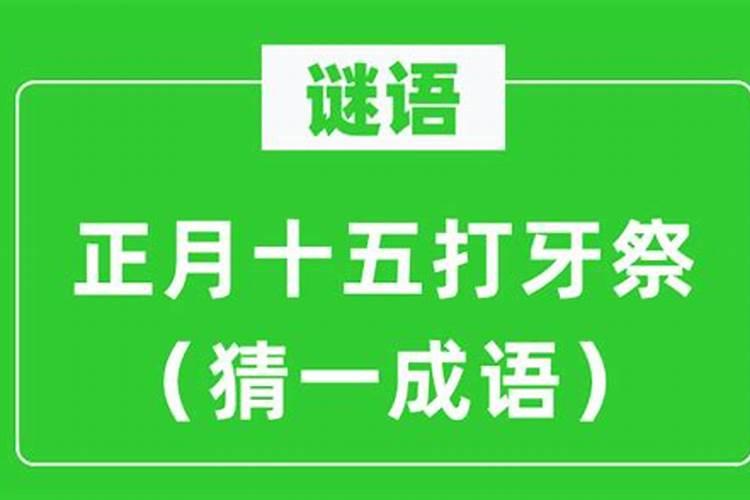 谜语

正月十五打牙祭
（猜一成语）